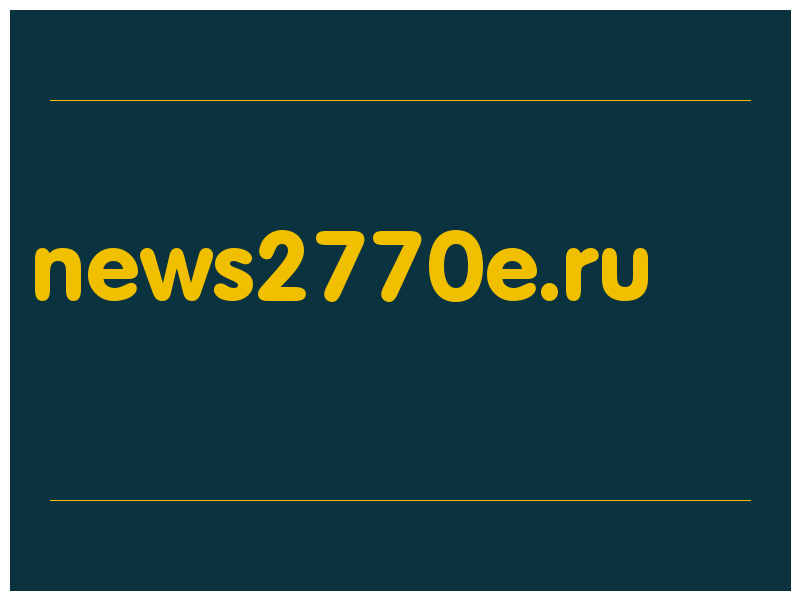 news2770e.ru